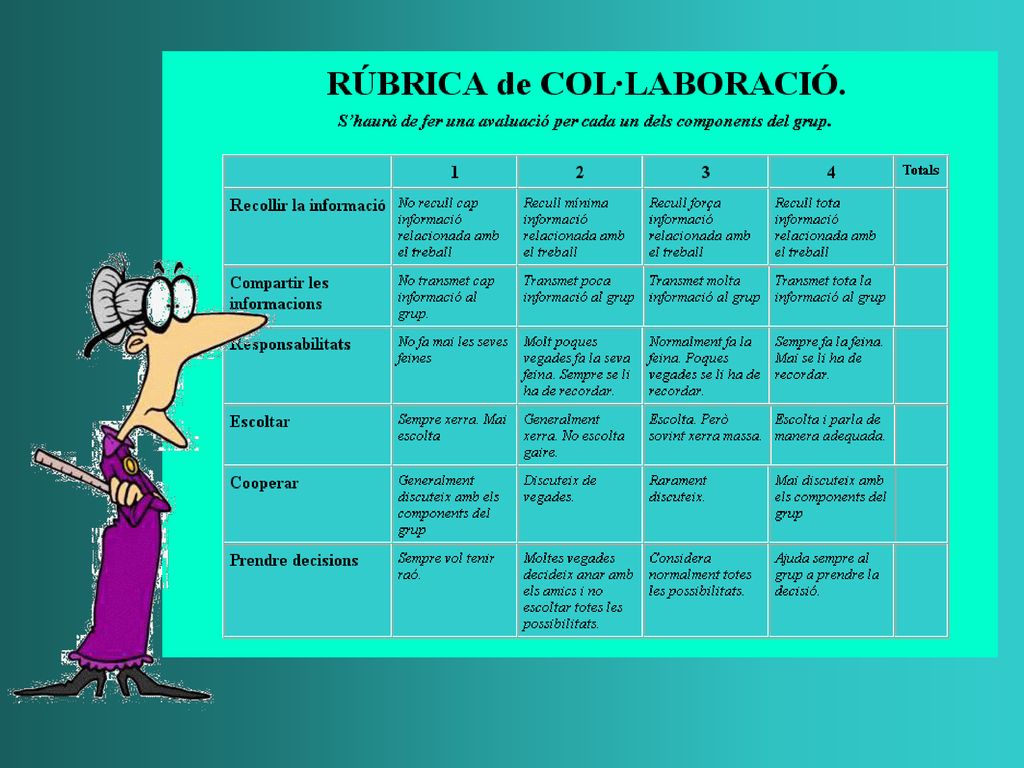 RÚBRICA de COL·LABORACIÓ.

S'haurà de fer una avaluació per cada un dels components del grup.

| | 1 | 2 | 3 | 4 | Totals |
|---|---|---|---|---|---|
| Recollir la informació | No recull cap informació relacionada amb el treball | Recull mínima informació relacionada amb el treball | Recull força informació relacionada amb el treball | Recull tota informació relacionada amb el treball | |
| Compartir les informacions | No transmet cap informació al grup. | Transmet poca informació al grup | Transmet molta informació al grup | Transmet tota la informació al grup | |
| Responsabilitats | No fa mai les seves feines | Molt poques vegades fa la seva feina. Sempre se li ha de recordar. | Normalment fa la feina. Poques vegades se li ha de recordar. | Sempre fa la feina. Mai se li ha de recordar. | |
| Escoltar | Sempre xerra. Mai escolta | Generalment xerra. No escolta gaire. | Escolta. Però sovint xerra massa. | Escolta i parla de manera adequada. | |
| Cooperar | Generalment discuteix amb els components del grup | Discuteix de vegades. | Rarament discuteix. | Mai discuteix amb els components del grup | |
| Prendre decisions | Sempre vol tenir raó. | Moltes vegades decideix anar amb els amics i no escoltar totes les possibilitats. | Considera normalment totes les possibilitats. | Ajuda sempre al grup a prendre la decisió. | |